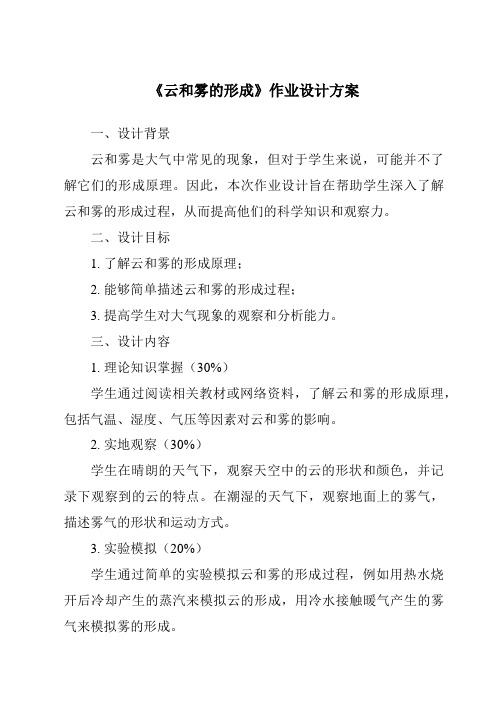 《云和雾的形成》作业设计方案

一、设计背景

云和雾是大气中常见的现象，但对于学生来说，可能并不了解它们的形成原理。因此，本次作业设计旨在帮助学生深入了解云和雾的形成过程，从而提高他们的科学知识和观察力。

二、设计目标

1. 了解云和雾的形成原理；

2. 能够简单描述云和雾的形成过程；

3. 提高学生对大气现象的观察和分析能力。

三、设计内容

1. 理论知识掌握（30%）

学生通过阅读相关教材或网络资料，了解云和雾的形成原理，包括气温、湿度、气压等因素对云和雾的影响。

2. 实地观察（30%）

学生在晴朗的天气下，观察天空中的云的形状和颜色，并记录下观察到的云的特点。在潮湿的天气下，观察地面上的雾气，描述雾气的形状和运动方式。

3. 实验模拟（20%）

学生通过简单的实验模拟云和雾的形成过程，例如用热水烧开后冷却产生的蒸汽来模拟云的形成，用冷水接触暖气产生的雾气来模拟雾的形成。